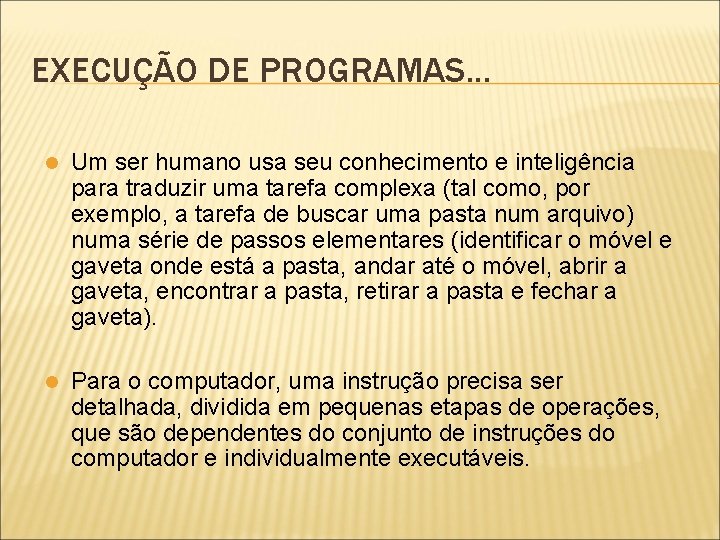 EXECUÇÃO DE PROGRAMAS...

Um ser humano usa seu conhecimento e inteligência para traduzir uma tarefa complexa (tal como, por exemplo, a tarefa de buscar uma pasta num arquivo) numa série de passos elementares (identificar o móvel e gaveta onde está a pasta, andar até o móvel, abrir a gaveta, encontrar a pasta, retirar a pasta e fechar a gaveta).

Para o computador, uma instrução precisa ser detalhada, dividida em pequenas etapas de operações, que são dependentes do conjunto de instruções do computador e individualmente executáveis.